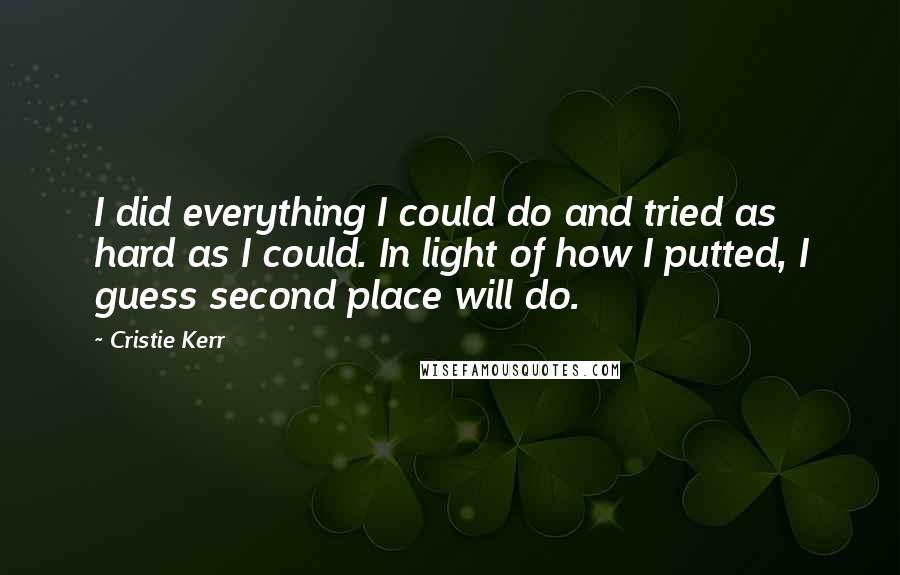 I did everything I could do and tried as hard as I could. In light of how I putted, I guess second place will do.

- Cristie Kerr

WISEFAMOUSQUOTES.COM